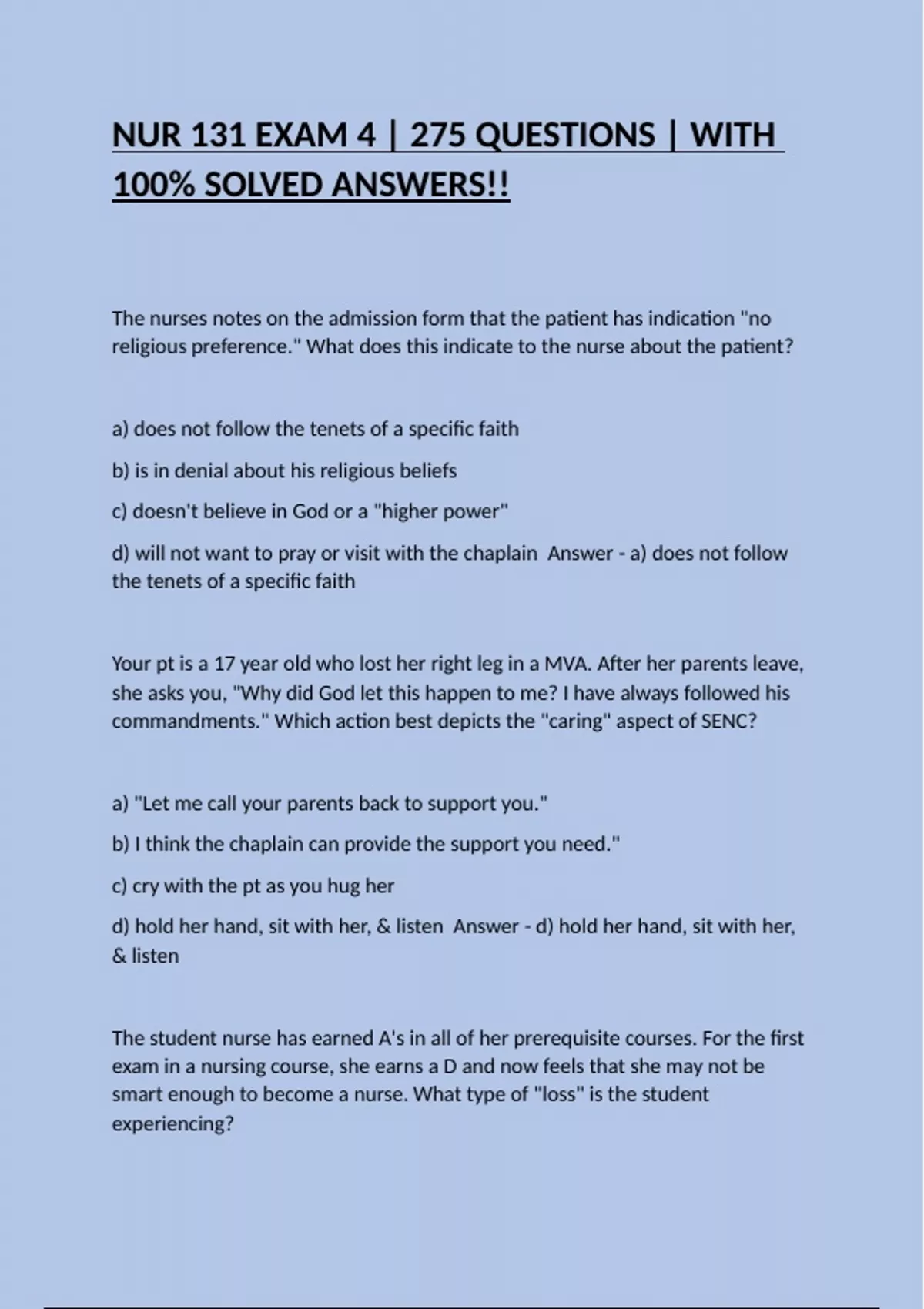 NUR 131 EXAM 4 | 275 QUESTIONS | WITH 100% SOLVED ANSWERS!!

The nurses notes on the admission form that the patient has indication "no religious preference." What does this indicate to the nurse about the patient?

a) does not follow the tenets of a specific faith

b) is in denial about his religious beliefs

c) doesn't believe in God or a "higher power"

d) will not want to pray or visit with the chaplain  Answer - a) does not follow the tenets of a specific faith

Your pt is a 17 year old who lost her right leg in a MVA. After her parents leave, she asks you, "Why did God let this happen to me? I have always followed his commandments." Which action best depicts the "caring" aspect of SENC?

a) "Let me call your parents back to support you."

b) I think the chaplain can provide the support you need."

c) cry with the pt as you hug her

d) hold her hand, sit with her, & listen  Answer - d) hold her hand, sit with her, & listen

The student nurse has earned A's in all of her prerequisite courses. For the first exam in a nursing course, she earns a D and now feels that she may not be smart enough to become a nurse. What type of "loss" is the student experiencing?